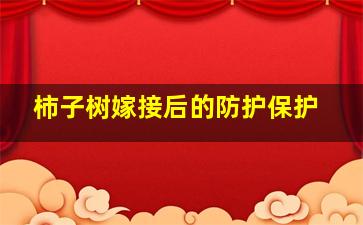 柿子树嫁接后的防护保护